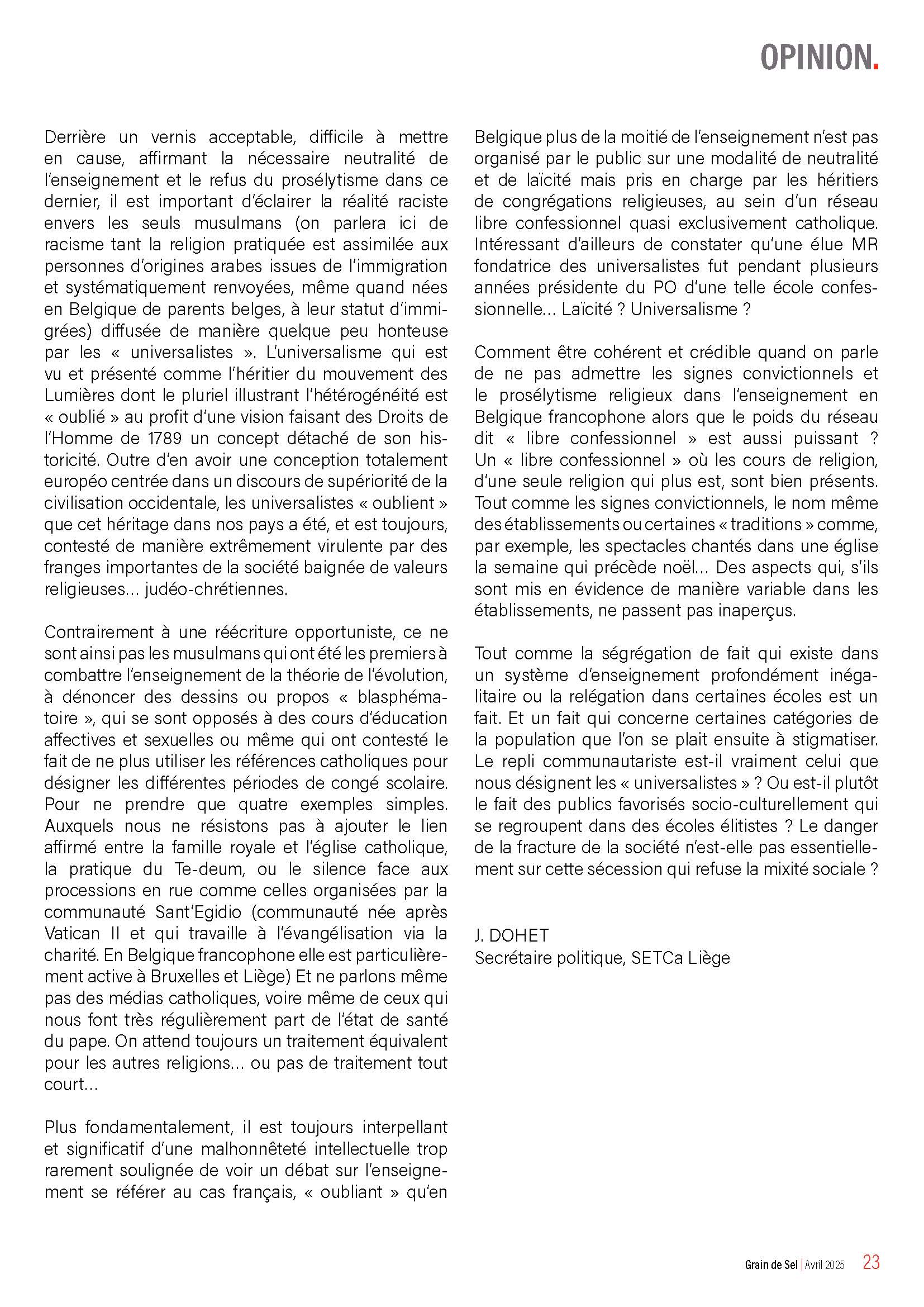 OPINION.

Derrière un vernis acceptable, difficile à mettre en cause, affirmant la nécessaire neutralité de l'enseignement et le refus du prosélytisme dans ce dernier, il est important d'éclairer la réalité raciste envers les seuls musulmans (on parlera ici de racisme tant la religion pratiquée est assimilée aux personnes d'origines arabes issues de l'immigration et systématiquement renvoyées, même quand nées en Belgique de parents belges, à leur statut d'immigrées) diffusée de manière quelque peu honteuse par les « universalistes ». L'universalisme qui est vu et présenté comme l'héritier du mouvement des Lumières dont le pluriel illustrant l'hétérogénéité est « oublié » au profit d'une vision faisant des Droits de l'Homme de 1789 un concept détaché de son historicité. Outre d'en avoir une conception totalement européo centrée dans un discours de supériorité de la civilisation occidentale, les universalistes « oublient » que cet héritage dans nos pays a été, et est toujours, contesté de manière extrêmement virulente par des franges importantes de la société baignée de valeurs religieuses… judéo-chrétiennes.

Contrairement à une réécriture opportuniste, ce ne sont ainsi pas les musulmans qui ont été les premiers à combattre l'enseignement de la théorie de l'évolution, à dénoncer des dessins ou propos « blasphématoire », qui se sont opposés à des cours d'éducation affectives et sexuelles ou même qui ont contesté le fait de ne plus utiliser les références catholiques pour désigner les différentes périodes de congé scolaire. Pour ne prendre que quatre exemples simples. Auxquels nous ne résistons pas à ajouter le lien affirmé entre la famille royale et l'église catholique, la pratique du Te-deum, ou le silence face aux processions en rue comme celles organisées par la communauté Sant'Egidio (communauté née après Vatican II et qui travaille à l'évangélisation via la charité. En Belgique francophone elle est particulièrement active à Bruxelles et Liège) Et ne parlons même pas des médias catholiques, voire même de ceux qui nous font très régulièrement part de l'état de santé du pape. On attend toujours un traitement équivalent pour les autres religions… ou pas de traitement tout court…

Plus fondamentalement, il est toujours interpellant et significatif d'une malhonnêteté intellectuelle trop rarement soulignée de voir un débat sur l'enseignement se référer au cas français, « oubliant » qu'en Belgique plus de la moitié de l'enseignement n'est pas organisé par le public sur une modalité de neutralité et de laïcité mais pris en charge par les héritiers de congrégations religieuses, au sein d'un réseau libre confessionnel quasi exclusivement catholique. Intéressant d'ailleurs de constater qu'une élue MR fondatrice des universalistes fut pendant plusieurs années présidente du PO d'une telle école confessionnelle… Laïcité ? Universalisme ?

Comment être cohérent et crédible quand on parle de ne pas admettre les signes convictionnels et le prosélytisme religieux dans l'enseignement en Belgique francophone alors que le poids du réseau dit « libre confessionnel » est aussi puissant ? Un « libre confessionnel » où les cours de religion, d'une seule religion qui plus est, sont bien présents. Tout comme les signes convictionnels, le nom même des établissements ou certaines « traditions » comme, par exemple, les spectacles chantés dans une église la semaine qui précède noël… Des aspects qui, s'ils sont mis en évidence de manière variable dans les établissements, ne passent pas inaperçus.

Tout comme la ségrégation de fait qui existe dans un système d'enseignement profondément inégalitaire ou la relégation dans certaines écoles est un fait. Et un fait qui concerne certaines catégories de la population que l'on se plait ensuite à stigmatiser. Le repli communautariste est-il vraiment celui que nous désignent les « universalistes » ? Ou est-il plutôt le fait des publics favorisés socio-culturellement qui se regroupent dans des écoles élitistes ? Le danger de la fracture de la société n'est-elle pas essentiellement sur cette sécession qui refuse la mixité sociale ?

J. DOHET
Secrétaire politique, SETCa Liège

Grain de Sel | Avril 2025 23